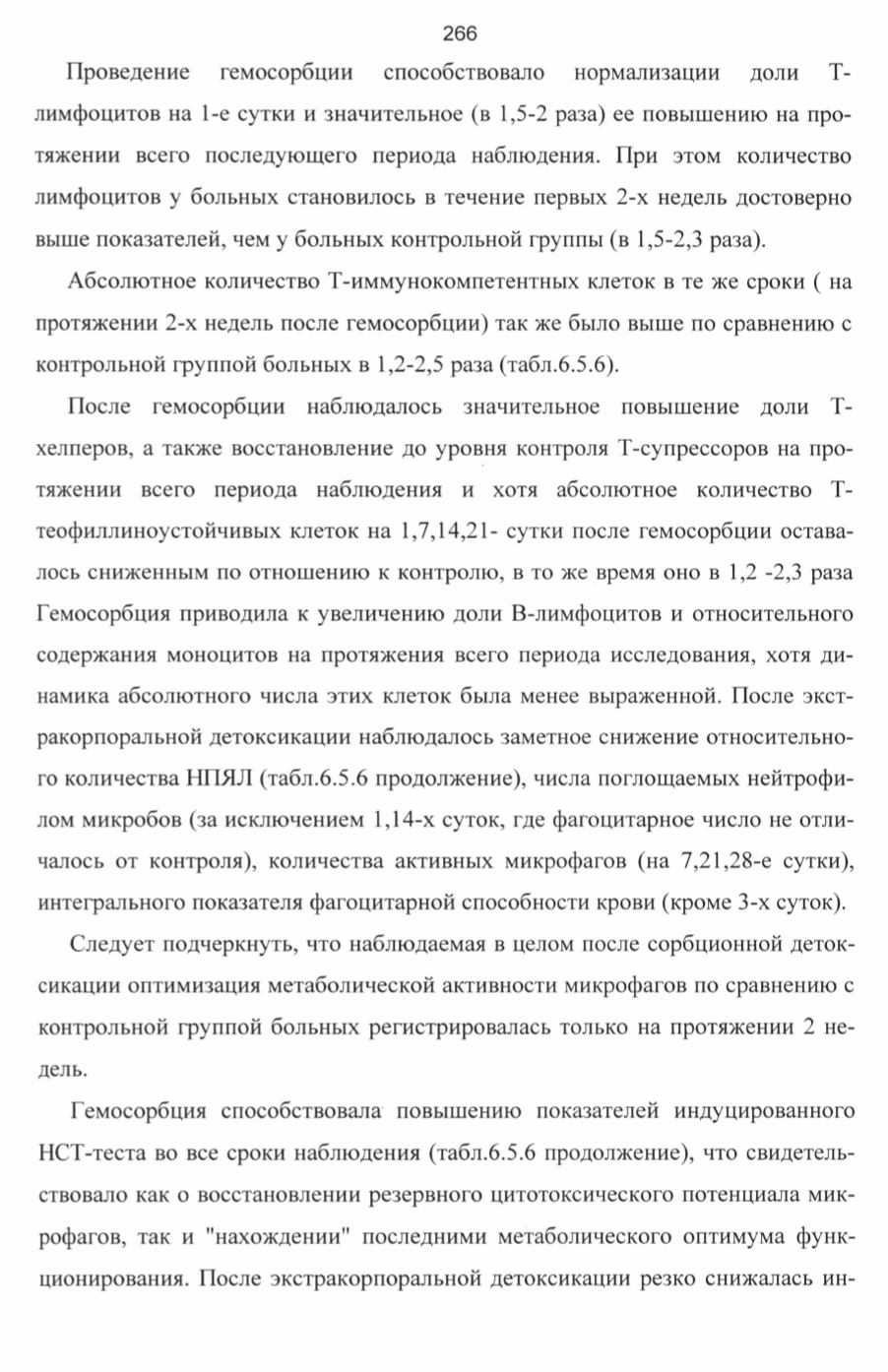 266

Проведение гемосорбции способствовало нормализации доли Т-лимфоцитов на 1-е сутки и значительное (в 1,5-2 раза) ее повышению на протяжении всего последующего периода наблюдения. При этом количество лимфоцитов у больных становилось в течение первых 2-х недель достоверно выше показателей, чем у больных контрольной группы (в 1,5-2,3 раза).

Абсолютное количество Т-иммунокомпетентных клеток в те же сроки ( на протяжении 2-х недель после гемосорбции) так же было выше по сравнению с контрольной группой больных в 1,2-2,5 раза (табл.6.5.6).

После гемосорбции наблюдалось значительное повышение доли Т-хелперов, а также восстановление до уровня контроля Т-супрессоров на протяжении всего периода наблюдения и хотя абсолютное количество Т-теофиллиноустойчивых клеток на 1,7,14,21- сутки после гемосорбции оставалось сниженным по отношению к контролю, в то же время оно в 1,2 -2,3 раза Гемосорбция приводила к увеличению доли В-лимфоцитов и относительного содержания моноцитов на протяжения всего периода исследования, хотя динамика абсолютного числа этих клеток была менее выраженной. После экстракорпоральной детоксикации наблюдалось заметное снижение относительного количества НПЯЛ (табл.6.5.6 продолжение), числа поглощаемых нейтрофилом микробов (за исключением 1,14-х суток, где фагоцитарное число не отличалось от контроля), количества активных микрофагов (на 7,21,28-е сутки), интегрального показателя фагоцитарной способности крови (кроме 3-х суток).

Следует подчеркнуть, что наблюдаемая в целом после сорбционной детоксикации оптимизация метаболической активности микрофагов по сравнению с контрольной группой больных регистрировалась только на протяжении 2 недель.

Гемосорбция способствовала повышению показателей индуцированного НСТ-теста во все сроки наблюдения (табл.6.5.6 продолжение), что свидетельствовало как о восстановлении резервного цитотоксического потенциала микрофагов, так и "нахождении" последними метаболического оптимума функционирования. После экстракорпоральной детоксикации резко снижалась ин-